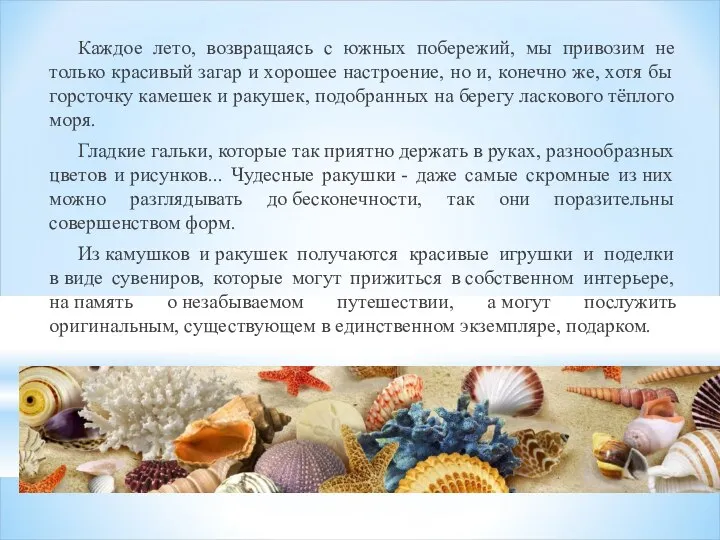 Каждое лето, возвращаясь с южных побережий, мы привозим не только красивый загар и хорошее настроение, но и, конечно же, хотя бы горсточку камешек и ракушек, подобранных на берегу ласкового тёплого моря.

Гладкие гальки, которые так приятно держать в руках, разнообразных цветов и рисунков... Чудесные ракушки - даже самые скромные из них можно разглядывать до бесконечности, так они поразительны совершенством форм.

Из камушков и ракушек получаются красивые игрушки и поделки в виде сувениров, которые могут прижиться в собственном интерьере, на память о незабываемом путешествии, а могут послужить оригинальным, существующем в единственном экземпляре, подарком.